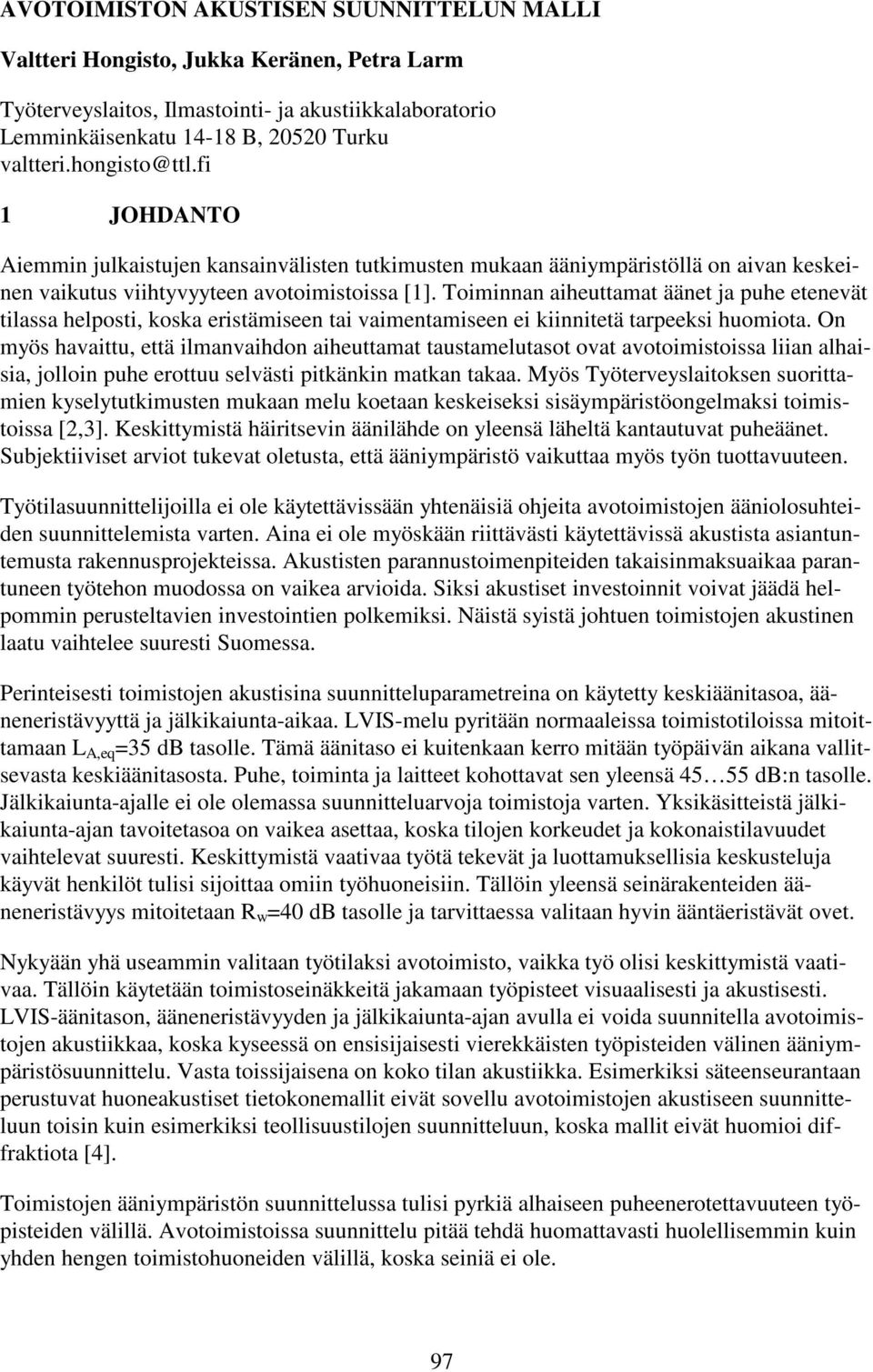 AVOTOIMISTON AKUSTISEN SUUNNITTELUN MALLI

Valtteri Hongisto, Jukka Keränen, Petra Larm

Työterveyslaitos, Ilmastointi- ja akustiikkalaboratorio
Lemminkäisenkatu 14-18 B, 20520 Turku
valtteri.hongisto@ttl.fi

1 JOHDANTO

Aiemmin julkaistujen kansainvälisten tutkimusten mukaan ääniympäristöllä on aivan keskeinen vaikutus viihtyvyyteen avotoimistoissa [1]. Toiminnan aiheuttamat äänet ja puhe etenevät tilassa helposti, koska eristämiseen tai vaimentamiseen ei kiinnitetä tarpeeksi huomiota. On myös havaittu, että ilmanvaihdon aiheuttamat taustamelutasot ovat avotoimistoissa liian alhaisia, jolloin puhe erottuu selvästi pitkänkin matkan takaa. Myös Työterveyslaitoksen suorittamien kyselytutkimusten mukaan melu koetaan keskeiseksi sisäympäristöongelmaksi toimistoissa [2,3]. Keskittymistä häiritsevin äänilähde on yleensä läheltä kantautuvat puheäänet. Subjektiiviset arviot tukevat oletusta, että ääniympäristö vaikuttaa myös työn tuottavuuteen.

Työtilasuunnittelijoilla ei ole käytettävissään yhtenäisiä ohjeita avotoimistojen ääniolosuhteiden suunnittelemista varten. Aina ei ole myöskään riittävästi käytettävissä akustista asiantuntemusta rakennusprojekteissa. Akustisten parannustoimenpiteiden takaisinmaksuaikaa parantuneen työtehon muodossa on vaikea arvioida. Siksi akustiset investoinnit voivat jäädä helpommin perusteltavien investointien polkemiksi. Näistä syistä johtuen toimistojen akustinen laatu vaihtelee suuresti Suomessa.

Perinteisesti toimistojen akustisina suunnitteluparametreina on käytetty keskiäänitasoa, ääneneristävyyttä ja jälkikaiunta-aikaa. LVIS-melu pyritään normaaleissa toimistotiloissa mitoittamaan $L_{A,eq}$=35 dB tasolle. Tämä äänitaso ei kuitenkaan kerro mitään työpäivän aikana vallitsevasta keskiäänitasosta. Puhe, toiminta ja laitteet kohottavat sen yleensä 45…55 dB:n tasolle. Jälkikaiunta-ajalle ei ole olemassa suunnitteluarvoja toimistoja varten. Yksikäsitteistä jälkikaiunta-ajan tavoitetasoa on vaikea asettaa, koska tilojen korkeudet ja kokonaistilavuudet vaihtelevat suuresti. Keskittymistä vaativaa työtä tekevät ja luottamuksellisia keskusteluja käyvät henkilöt tulisi sijoittaa omiin työhuoneisiin. Tällöin yleensä seinärakenteiden ääneneristävyys mitoitetaan $R_w$=40 dB tasolle ja tarvittaessa valitaan hyvin ääntäeristävät ovet.

Nykyään yhä useammin valitaan työtilaksi avotoimisto, vaikka työ olisi keskittymistä vaativaa. Tällöin käytetään toimistoseinäkkeitä jakamaan työpisteet visuaalisesti ja akustisesti. LVIS-äänitason, ääneneristävyyden ja jälkikaiunta-ajan avulla ei voida suunnitella avotoimistojen akustiikkaa, koska kyseessä on ensisijaisesti vierekkäisten työpisteiden välinen ääniympäristösuunnittelu. Vasta toissijaisena on koko tilan akustiikka. Esimerkiksi säteenseurantaan perustuvat huoneakustiset tietokonemallit eivät sovellu avotoimistojen akustiseen suunnitteluun toisin kuin esimerkiksi teollisuustilojen suunnitteluun, koska mallit eivät huomioi diffraktiota [4].

Toimistojen ääniympäristön suunnittelussa tulisi pyrkiä alhaiseen puheenerotettavuuteen työpisteiden välillä. Avotoimistoissa suunnittelu pitää tehdä huomattavasti huolellisemmin kuin yhden hengen toimistohuoneiden välillä, koska seiniä ei ole.

97